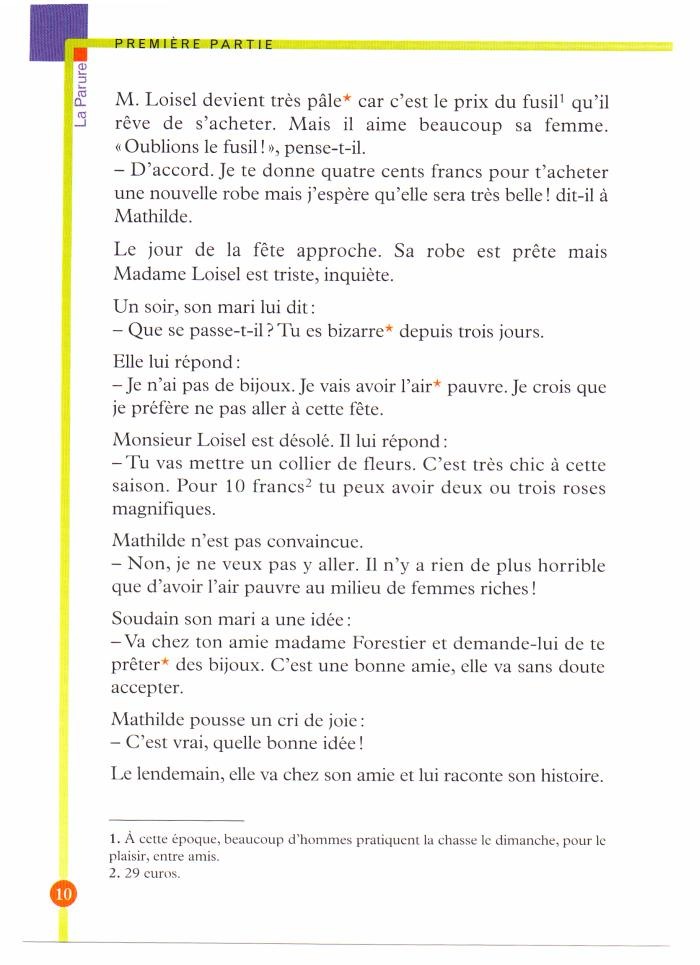 PREMIÈRE PARTIE

La Parure

M. Loisel devient très pâle* car c'est le prix du fusil$^1$ qu'il rêve de s'acheter. Mais il aime beaucoup sa femme. « Oublions le fusil ! », pense-t-il.
– D'accord. Je te donne quatre cents francs pour t'acheter une nouvelle robe mais j'espère qu'elle sera très belle ! dit-il à Mathilde.

Le jour de la fête approche. Sa robe est prête mais Madame Loisel est triste, inquiète.

Un soir, son mari lui dit :
– Que se passe-t-il ? Tu es bizarre* depuis trois jours.

Elle lui répond :
– Je n'ai pas de bijoux. Je vais avoir l'air* pauvre. Je crois que je préfère ne pas aller à cette fête.

Monsieur Loisel est désolé. Il lui répond :
– Tu vas mettre un collier de fleurs. C'est très chic à cette saison. Pour 10 francs$^2$ tu peux avoir deux ou trois roses magnifiques.

Mathilde n'est pas convaincue.
– Non, je ne veux pas y aller. Il n'y a rien de plus horrible que d'avoir l'air pauvre au milieu de femmes riches !

Soudain son mari a une idée :
– Va chez ton amie madame Forestier et demande-lui de te prêter* des bijoux. C'est une bonne amie, elle va sans doute accepter.

Mathilde pousse un cri de joie :
– C'est vrai, quelle bonne idée !

Le lendemain, elle va chez son amie et lui raconte son histoire.

1. À cette époque, beaucoup d'hommes pratiquent la chasse le dimanche, pour le plaisir, entre amis.
2. 29 euros.

10